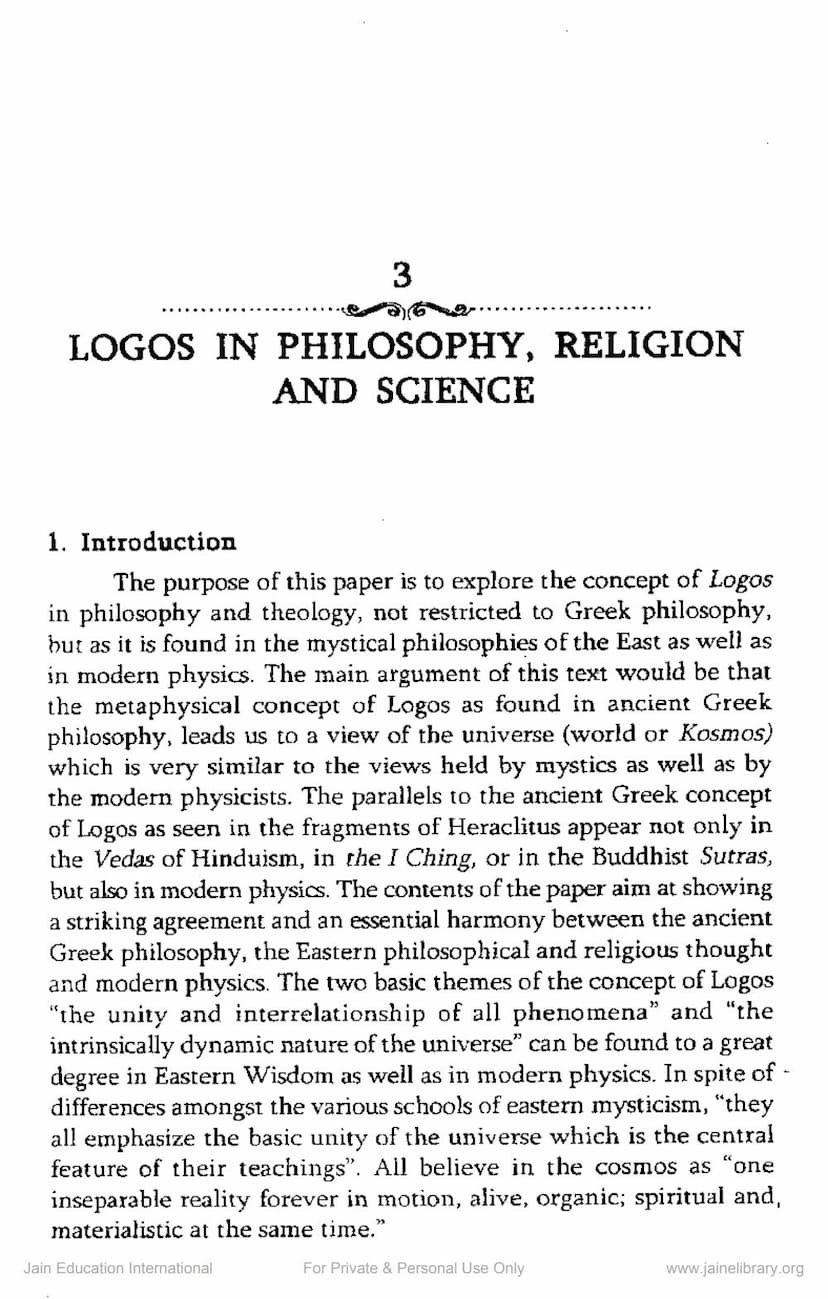 3

LOGOS IN PHILOSOPHY, RELIGION AND SCIENCE

1. Introduction

The purpose of this paper is to explore the concept of Logos in philosophy and theology, not restricted to Greek philosophy, but as it is found in the mystical philosophies of the East as well as in modern physics. The main argument of this text would be that the metaphysical concept of Logos as found in ancient Greek philosophy, leads us to a view of the universe (world or Kosmos) which is very similar to the views held by mystics as well as by the modern physicists. The parallels to the ancient Greek concept of Logos as seen in the fragments of Heraclitus appear not only in the Vedas of Hinduism, in the I Ching, or in the Buddhist Sutras, but also in modern physics. The contents of the paper aim at showing a striking agreement and an essential harmony between the ancient Greek philosophy, the Eastern philosophical and religious thought and modern physics. The two basic themes of the concept of Logos "the unity and interrelationship of all phenomena" and "the intrinsically dynamic nature of the universe" can be found to a great degree in Eastern Wisdom as well as in modern physics. In spite of differences amongst the various schools of eastern mysticism, "they all emphasize the basic unity of the universe which is the central feature of their teachings". All believe in the cosmos as "one inseparable reality forever in motion, alive, organic; spiritual and, materialistic at the same time."

Jain Education International For Private & Personal Use Only www.jainelibrary.org